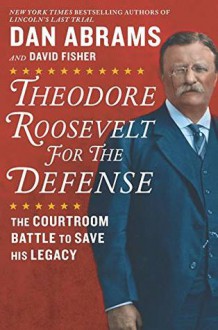 NEW YORK TIMES BESTSELLING AUTHORS OF LINCOLN'S LAST TRIAL

DAN ABRAMS

AND DAVID FISHER

THEODORE ROOSEVELT FOR THE DEFENSE

THE COURTROOM BATTLE TO SAVE HIS LEGACY